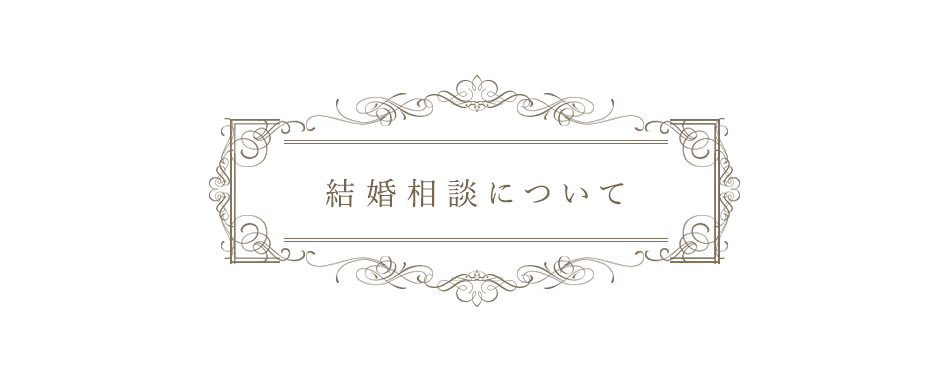 結婚相談について